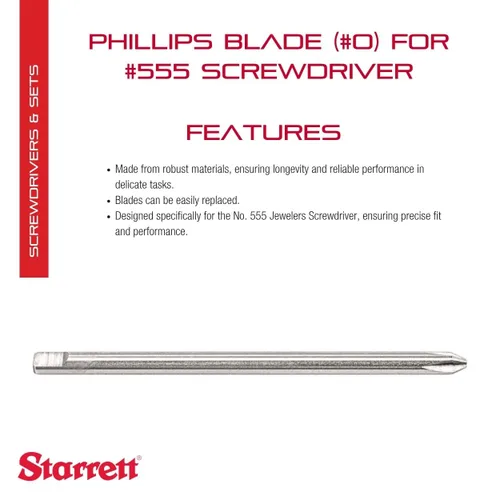 SCREWDRIVERS & SETS

PHILLIPS BLADE (#0) FOR #555 SCREWDRIVER

FEATURES

• Made from robust materials, ensuring longevity and reliable performance in delicate tasks.
• Blades can be easily replaced.
• Designed specifically for the No. 555 Jewelers Screwdriver, ensuring precise fit and performance.

Starrett®